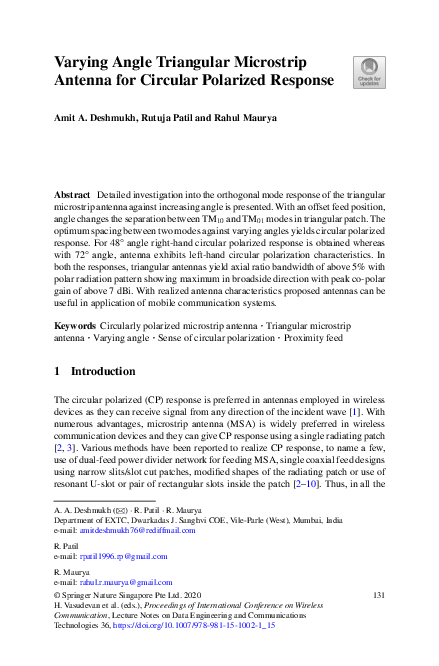 Varying Angle Triangular Microstrip Antenna for Circular Polarized Response

Check for updates

Amit A. Deshmukh, Rutuja Patil and Rahul Maurya

Abstract Detailed investigation into the orthogonal mode response of the triangular microstrip antenna against increasing angle is presented. With an offset feed position, angle changes the separation between $TM_{10}$ and $TM_{01}$ modes in triangular patch. The optimum spacing between two modes against varying angles yields circular polarized response. For 48° angle right-hand circular polarized response is obtained whereas with 72° angle, antenna exhibits left-hand circular polarization characteristics. In both the responses, triangular antennas yield axial ratio bandwidth of above 5% with polar radiation pattern showing maximum in broadside direction with peak co-polar gain of above 7 dBi. With realized antenna characteristics proposed antennas can be useful in application of mobile communication systems.

Keywords Circularly polarized microstrip antenna · Triangular microstrip antenna · Varying angle · Sense of circular polarization · Proximity feed

1 Introduction

The circular polarized (CP) response is preferred in antennas employed in wireless devices as they can receive signal from any direction of the incident wave [1]. With numerous advantages, microstrip antenna (MSA) is widely preferred in wireless communication devices and they can give CP response using a single radiating patch [2, 3]. Various methods have been reported to realize CP response, to name a few, use of dual-feed power divider network for feeding MSA, single coaxial feed designs using narrow slits/slot cut patches, modified shapes of the radiating patch or use of resonant U-slot or pair of rectangular slots inside the patch [2–10]. Thus, in all the

A. A. Deshmukh (✉) · R. Patil · R. Maurya
Department of EXTC, Dwarkadas J. Sanghvi COE, Vile-Parle (West), Mumbai, India
e-mail: amitdeshmukh76@rediffmail.com

R. Patil
e-mail: rpatil1996.rp@gmail.com

R. Maurya
e-mail: rahul.r.maurya@gmail.com

© Springer Nature Singapore Pte Ltd. 2020
H. Vasudevan et al. (eds.), Proceedings of International Conference on Wireless Communication, Lecture Notes on Data Engineering and Communications Technologies 36, https://doi.org/10.1007/978-981-15-1002-1_15

131